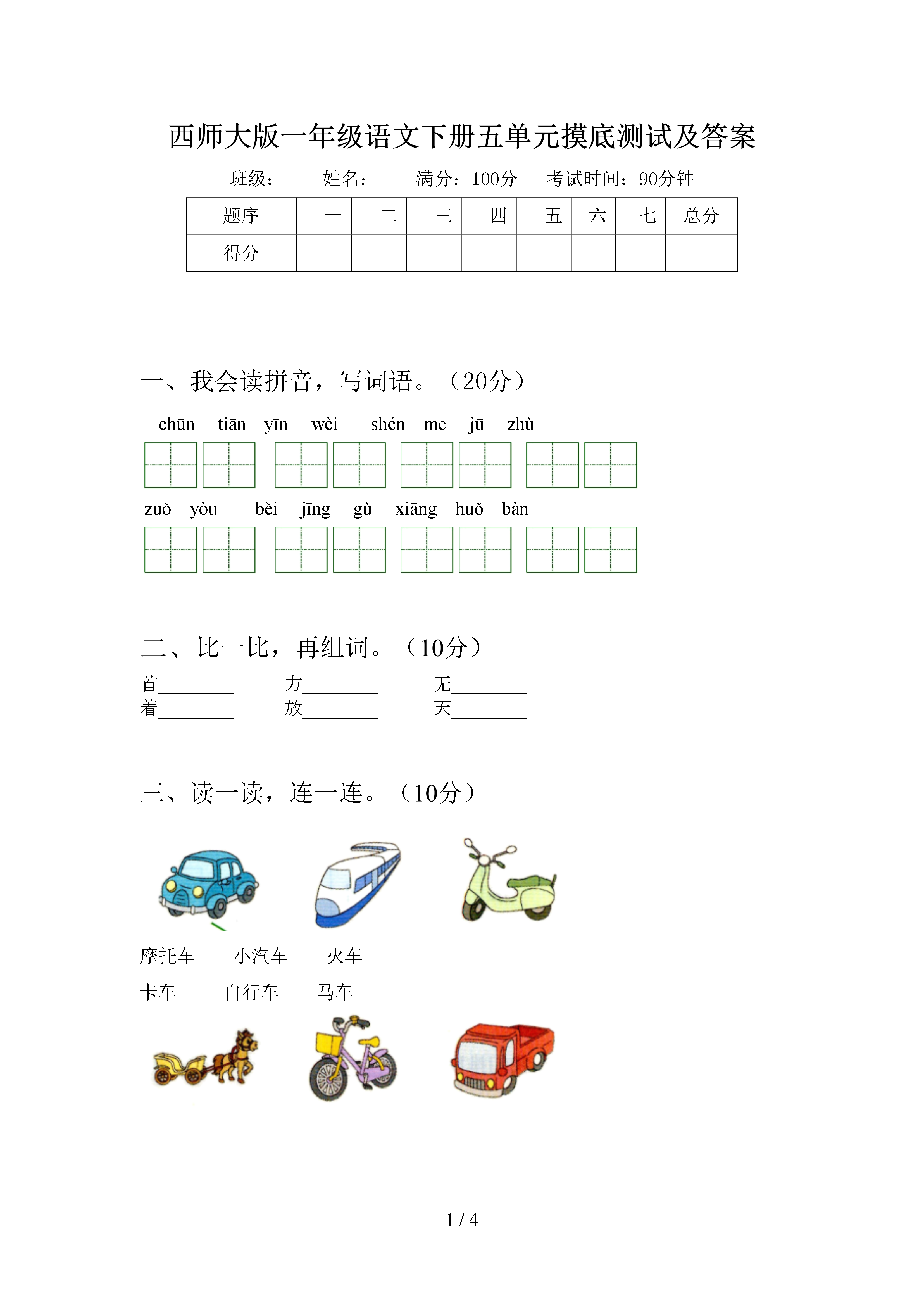 西师大版一年级语文下册五单元摸底测试及答案

班级：　　姓名：　　满分：100分　　考试时间：90分钟

| 题序 | 一 | 二 | 三 | 四 | 五 | 六 | 七 | 总分 |
|---|---|---|---|---|---|---|---|---|
| 得分 | | | | | | | | |

一、我会读拼音，写词语。（20分）

chūn tiān　yīn wèi　shén me　jū zhù

zuǒ yòu　běi jīng　gù xiāng　huǒ bàn

二、比一比，再组词。（10分）

首________　方________　无________
着________　放________　天________

三、读一读，连一连。（10分）

摩托车　小汽车　火车

卡车　自行车　马车

1 / 4